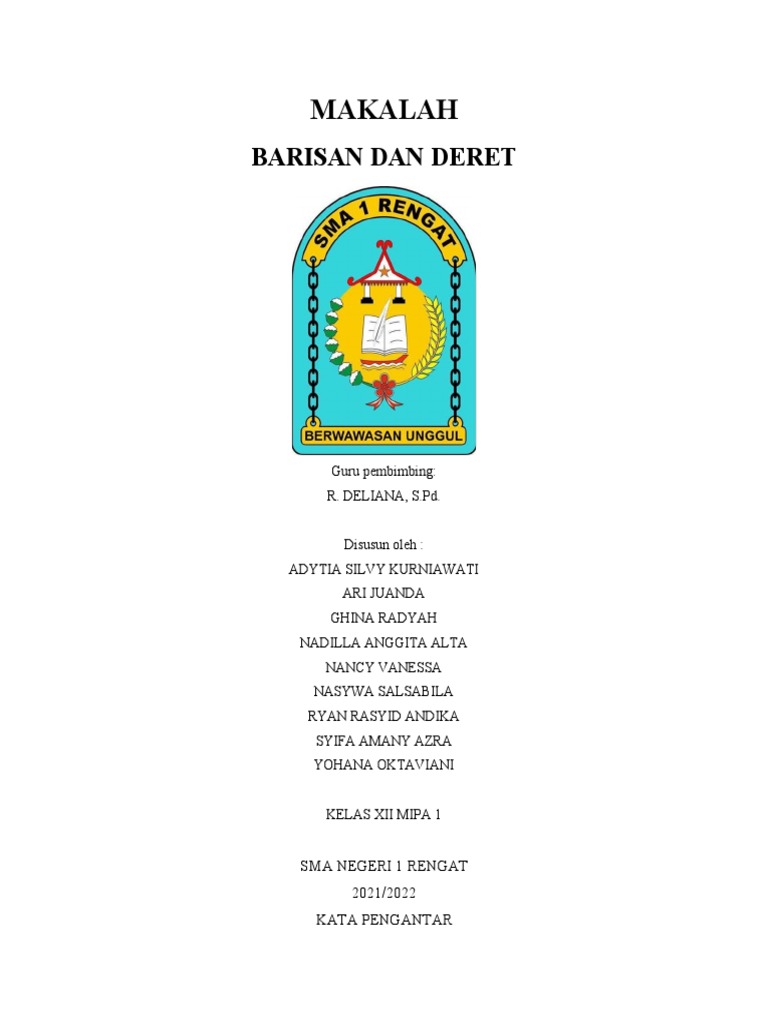 MAKALAH

BARISAN DAN DERET

SMA 1 RENGAT

BERWAWASAN UNGGUL

Guru pembimbing:

R. DELIANA, S.Pd.

Disusun oleh :

ADYTIA SILVY KURNIAWATI

ARI JUANDA

GHINA RADYAH

NADILLA ANGGITA ALTA

NANCY VANESSA

NASYWA SALSABILA

RYAN RASYID ANDIKA

SYIFA AMANY AZRA

YOHANA OKTAVIANI

KELAS XII MIPA 1

SMA NEGERI 1 RENGAT

2021/2022

KATA PENGANTAR